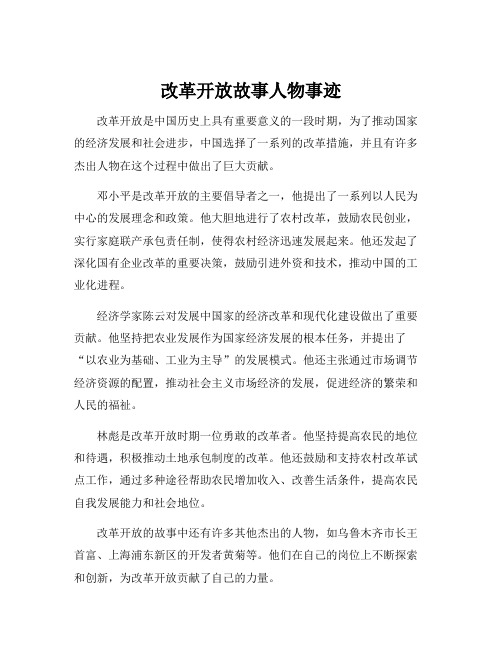 改革开放故事人物事迹

改革开放是中国历史上具有重要意义的一段时期，为了推动国家的经济发展和社会进步，中国选择了一系列的改革措施，并且有许多杰出人物在这个过程中做出了巨大贡献。

邓小平是改革开放的主要倡导者之一，他提出了一系列以人民为中心的发展理念和政策。他大胆地进行了农村改革，鼓励农民创业，实行家庭联产承包责任制，使得农村经济迅速发展起来。他还发起了深化国有企业改革的重要决策，鼓励引进外资和技术，推动中国的工业化进程。

经济学家陈云对发展中国家的经济改革和现代化建设做出了重要贡献。他坚持把农业发展作为国家经济发展的根本任务，并提出了“以农业为基础、工业为主导”的发展模式。他还主张通过市场调节经济资源的配置，推动社会主义市场经济的发展，促进经济的繁荣和人民的福祉。

林彪是改革开放时期一位勇敢的改革者。他坚持提高农民的地位和待遇，积极推动土地承包制度的改革。他还鼓励和支持农村改革试点工作，通过多种途径帮助农民增加收入、改善生活条件，提高农民自我发展能力和社会地位。

改革开放的故事中还有许多其他杰出的人物，如乌鲁木齐市长王首富、上海浦东新区的开发者黄菊等。他们在自己的岗位上不断探索和创新，为改革开放贡献了自己的力量。